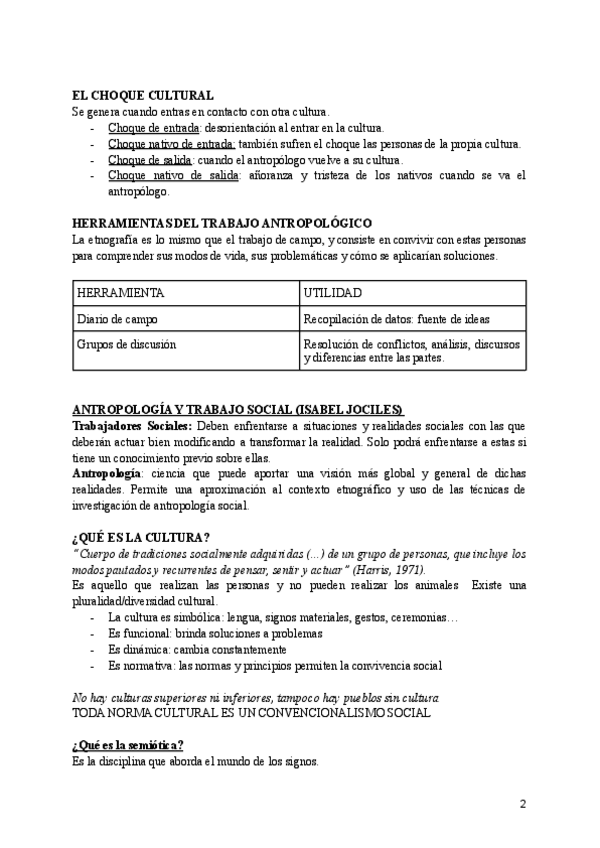 EL CHOQUE CULTURAL
Se genera cuando entras en contacto con otra cultura.
- Choque de entrada: desorientación al entrar en la cultura.
- Choque nativo de entrada: también sufren el choque las personas de la propia cultura.
- Choque de salida: cuando el antropólogo vuelve a su cultura.
- Choque nativo de salida: añoranza y tristeza de los nativos cuando se va el antropólogo.

HERRAMIENTAS DEL TRABAJO ANTROPOLÓGICO
La etnografía es lo mismo que el trabajo de campo, y consiste en convivir con estas personas para comprender sus modos de vida, sus problemáticas y cómo se aplicarían soluciones.

| HERRAMIENTA | UTILIDAD |
|---|---|
| Diario de campo | Recopilación de datos: fuente de ideas |
| Grupos de discusión | Resolución de conflictos, análisis, discursos y diferencias entre las partes. |

ANTROPOLOGÍA Y TRABAJO SOCIAL (ISABEL JOCILES)
Trabajadores Sociales: Deben enfrentarse a situaciones y realidades sociales con las que deberán actuar bien modificando a transformar la realidad. Solo podrá enfrentarse a estas si tiene un conocimiento previo sobre ellas.
Antropología: ciencia que puede aportar una visión más global y general de dichas realidades. Permite una aproximación al contexto etnográfico y uso de las técnicas de investigación de antropología social.

¿QUÉ ES LA CULTURA?
"Cuerpo de tradiciones socialmente adquiridas (...) de un grupo de personas, que incluye los modos pautados y recurrentes de pensar, sentir y actuar" (Harris, 1971).
Es aquello que realizan las personas y no pueden realizar los animales Existe una pluralidad/diversidad cultural.
- La cultura es simbólica: lengua, signos materiales, gestos, ceremonias…
- Es funcional: brinda soluciones a problemas
- Es dinámica: cambia constantemente
- Es normativa: las normas y principios permiten la convivencia social

No hay culturas superiores ni inferiores, tampoco hay pueblos sin cultura
TODA NORMA CULTURAL ES UN CONVENCIONALISMO SOCIAL

¿Qué es la semiótica?
Es la disciplina que aborda el mundo de los signos.

2